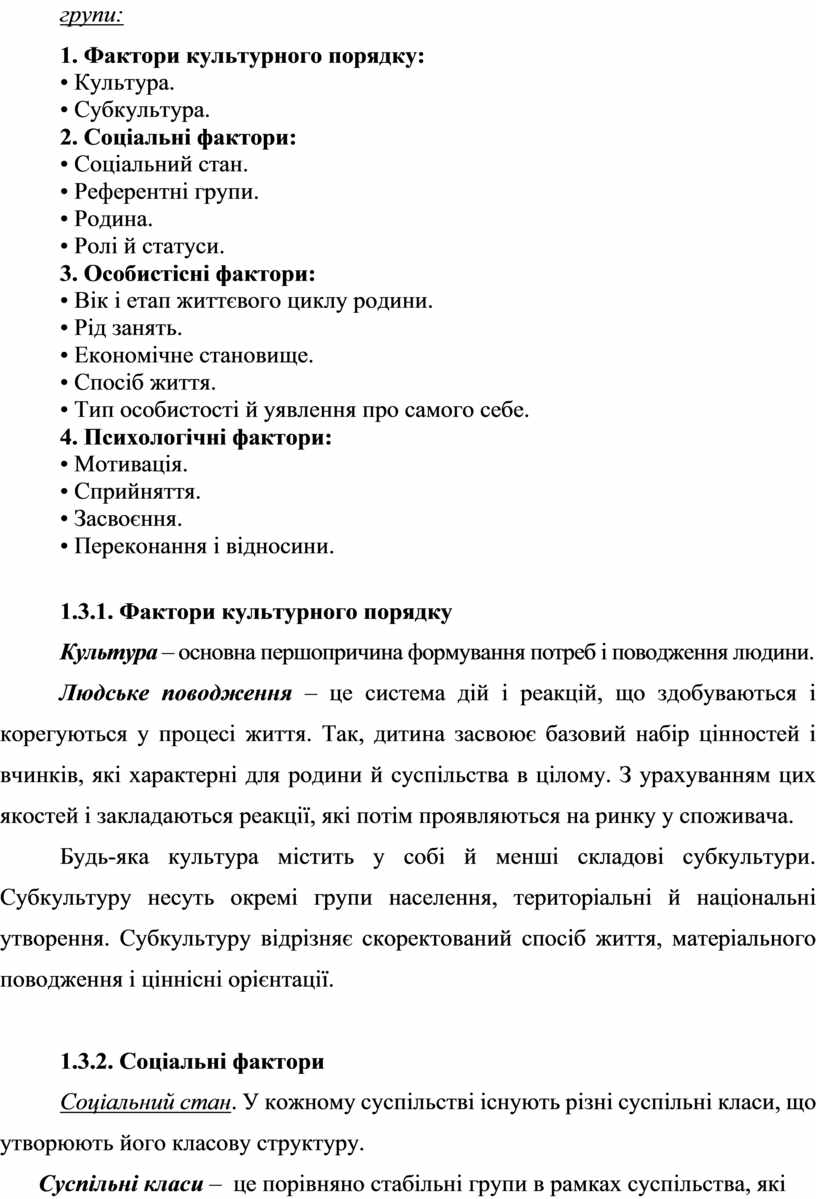 групи:

1. Фактори культурного порядку:
• Культура.
• Субкультура.
2. Соціальні фактори:
• Соціальний стан.
• Референтні групи.
• Родина.
• Ролі й статуси.
3. Особистісні фактори:
• Вік і етап життєвого циклу родини.
• Рід занять.
• Економічне становище.
• Спосіб життя.
• Тип особистості й уявлення про самого себе.
4. Психологічні фактори:
• Мотивація.
• Сприйняття.
• Засвоєння.
• Переконання і відносини.

1.3.1. Фактори культурного порядку

Культура – основна першопричина формування потреб і поводження людини.

Людське поводження – це система дій і реакцій, що здобуваються і корегуються у процесі життя. Так, дитина засвоює базовий набір цінностей і вчинків, які характерні для родини й суспільства в цілому. З урахуванням цих якостей і закладаються реакції, які потім проявляються на ринку у споживача.

Будь-яка культура містить у собі й менші складові субкультури. Субкультуру несуть окремі групи населення, територіальні й національні утворення. Субкультуру відрізняє скоректований спосіб життя, матеріального поводження і ціннісні орієнтації.

1.3.2. Соціальні фактори

Соціальний стан. У кожному суспільстві існують різні суспільні класи, що утворюють його класову структуру.

Суспільні класи – це порівняно стабільні групи в рамках суспільства, які